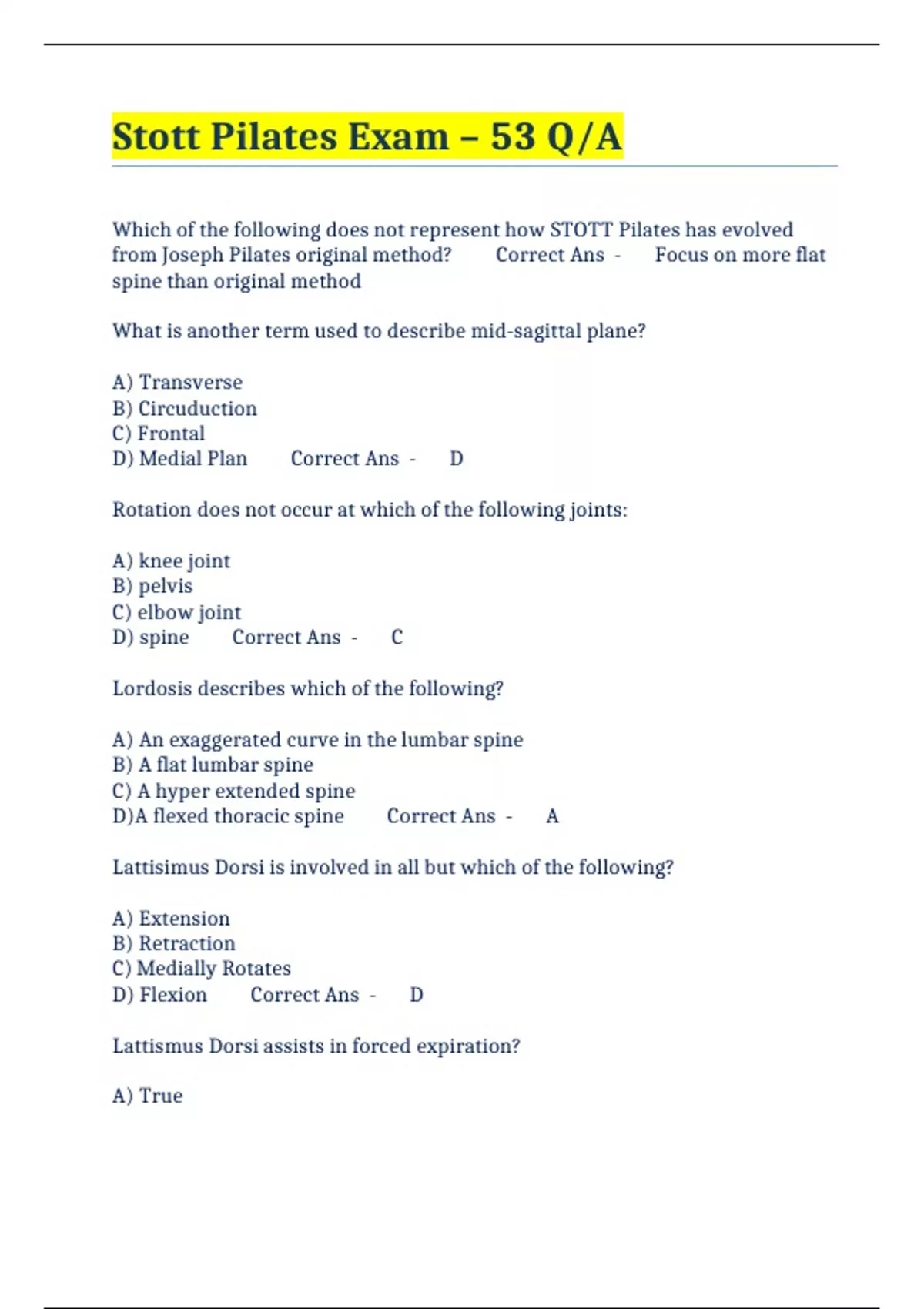 Stott Pilates Exam – 53 Q/A

Which of the following does not represent how STOTT Pilates has evolved from Joseph Pilates original method? Correct Ans - Focus on more flat spine than original method

What is another term used to describe mid-sagittal plane?

A) Transverse
B) Circuduction
C) Frontal
D) Medial Plan Correct Ans - D

Rotation does not occur at which of the following joints:

A) knee joint
B) pelvis
C) elbow joint
D) spine Correct Ans - C

Lordosis describes which of the following?

A) An exaggerated curve in the lumbar spine
B) A flat lumbar spine
C) A hyper extended spine
D)A flexed thoracic spine Correct Ans - A

Lattisimus Dorsi is involved in all but which of the following?

A) Extension
B) Retraction
C) Medially Rotates
D) Flexion Correct Ans - D

Lattismus Dorsi assists in forced expiration?

A) True